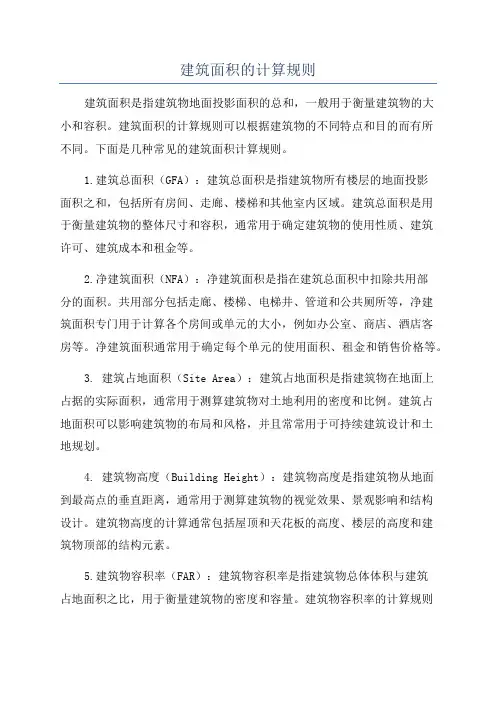 建筑面积的计算规则

建筑面积是指建筑物地面投影面积的总和，一般用于衡量建筑物的大小和容积。建筑面积的计算规则可以根据建筑物的不同特点和目的而有所不同。下面是几种常见的建筑面积计算规则。

1.建筑总面积（GFA）：建筑总面积是指建筑物所有楼层的地面投影面积之和，包括所有房间、走廊、楼梯和其他室内区域。建筑总面积是用于衡量建筑物的整体尺寸和容积，通常用于确定建筑物的使用性质、建筑许可、建筑成本和租金等。

2.净建筑面积（NFA）：净建筑面积是指在建筑总面积中扣除共用部分的面积。共用部分包括走廊、楼梯、电梯井、管道和公共厕所等，净建筑面积专门用于计算各个房间或单元的大小，例如办公室、商店、酒店客房等。净建筑面积通常用于确定每个单元的使用面积、租金和销售价格等。

3. 建筑占地面积（Site Area）：建筑占地面积是指建筑物在地面上占据的实际面积，通常用于测算建筑物对土地利用的密度和比例。建筑占地面积可以影响建筑物的布局和风格，并且常常用于可持续建筑设计和土地规划。

4. 建筑物高度（Building Height）：建筑物高度是指建筑物从地面到最高点的垂直距离，通常用于测算建筑物的视觉效果、景观影响和结构设计。建筑物高度的计算通常包括屋顶和天花板的高度、楼层的高度和建筑物顶部的结构元素。

5.建筑物容积率（FAR）：建筑物容积率是指建筑物总体体积与建筑占地面积之比，用于衡量建筑物的密度和容量。建筑物容积率的计算规则